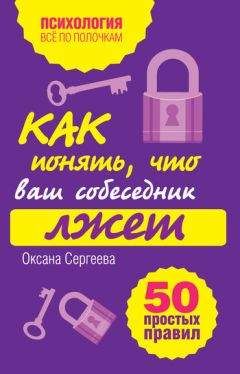 ПСИХОЛОГИЯ
ВСЁ ПО ПОЛОЧКАМ

КАК понять, что ваш собеседник лжет

Оксана Сергеева

50 простых правил